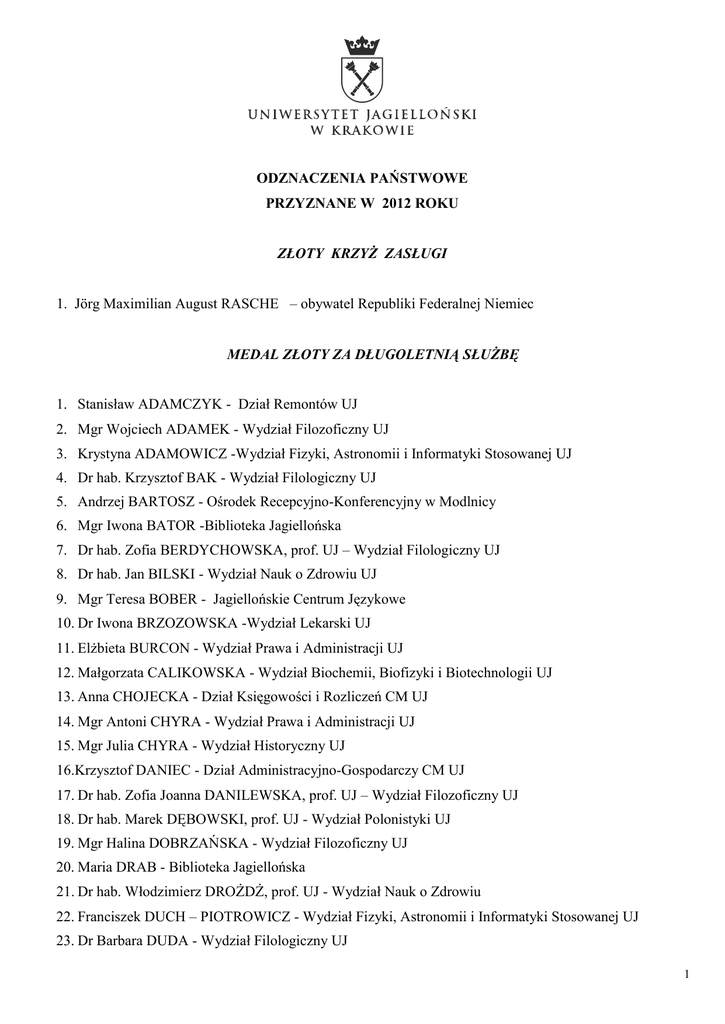 UNIWERSYTET JAGIELLOŃSKI
W KRAKOWIE

ODZNACZENIA PAŃSTWOWE
PRZYZNANE W 2012 ROKU

ZŁOTY KRZYŻ ZASŁUGI

1. Jörg Maximilian August RASCHE – obywatel Republiki Federalnej Niemiec

MEDAL ZŁOTY ZA DŁUGOLETNIĄ SŁUŻBĘ

1. Stanisław ADAMCZYK - Dział Remontów UJ
2. Mgr Wojciech ADAMEK - Wydział Filozoficzny UJ
3. Krystyna ADAMOWICZ -Wydział Fizyki, Astronomii i Informatyki Stosowanej UJ
4. Dr hab. Krzysztof BAK - Wydział Filologiczny UJ
5. Andrzej BARTOSZ - Ośrodek Recepcyjno-Konferencyjny w Modlnicy
6. Mgr Iwona BATOR -Biblioteka Jagiellońska
7. Dr hab. Zofia BERDYCHOWSKA, prof. UJ – Wydział Filologiczny UJ
8. Dr hab. Jan BILSKI - Wydział Nauk o Zdrowiu UJ
9. Mgr Teresa BOBER - Jagiellońskie Centrum Językowe
10. Dr Iwona BRZOZOWSKA -Wydział Lekarski UJ
11. Elżbieta BURCON - Wydział Prawa i Administracji UJ
12. Małgorzata CALIKOWSKA - Wydział Biochemii, Biofizyki i Biotechnologii UJ
13. Anna CHOJECKA - Dział Księgowości i Rozliczeń CM UJ
14. Mgr Antoni CHYRA - Wydział Prawa i Administracji UJ
15. Mgr Julia CHYRA - Wydział Historyczny UJ
16.Krzysztof DANIEC - Dział Administracyjno-Gospodarczy CM UJ
17. Dr hab. Zofia Joanna DANILEWSKA, prof. UJ – Wydział Filozoficzny UJ
18. Dr hab. Marek DĘBOWSKI, prof. UJ - Wydział Polonistyki UJ
19. Mgr Halina DOBRZAŃSKA - Wydział Filozoficzny UJ
20. Maria DRAB - Biblioteka Jagiellońska
21. Dr hab. Włodzimierz DROŻDŻ, prof. UJ - Wydział Nauk o Zdrowiu
22. Franciszek DUCH – PIOTROWICZ - Wydział Fizyki, Astronomii i Informatyki Stosowanej UJ
23. Dr Barbara DUDA - Wydział Filologiczny UJ

1